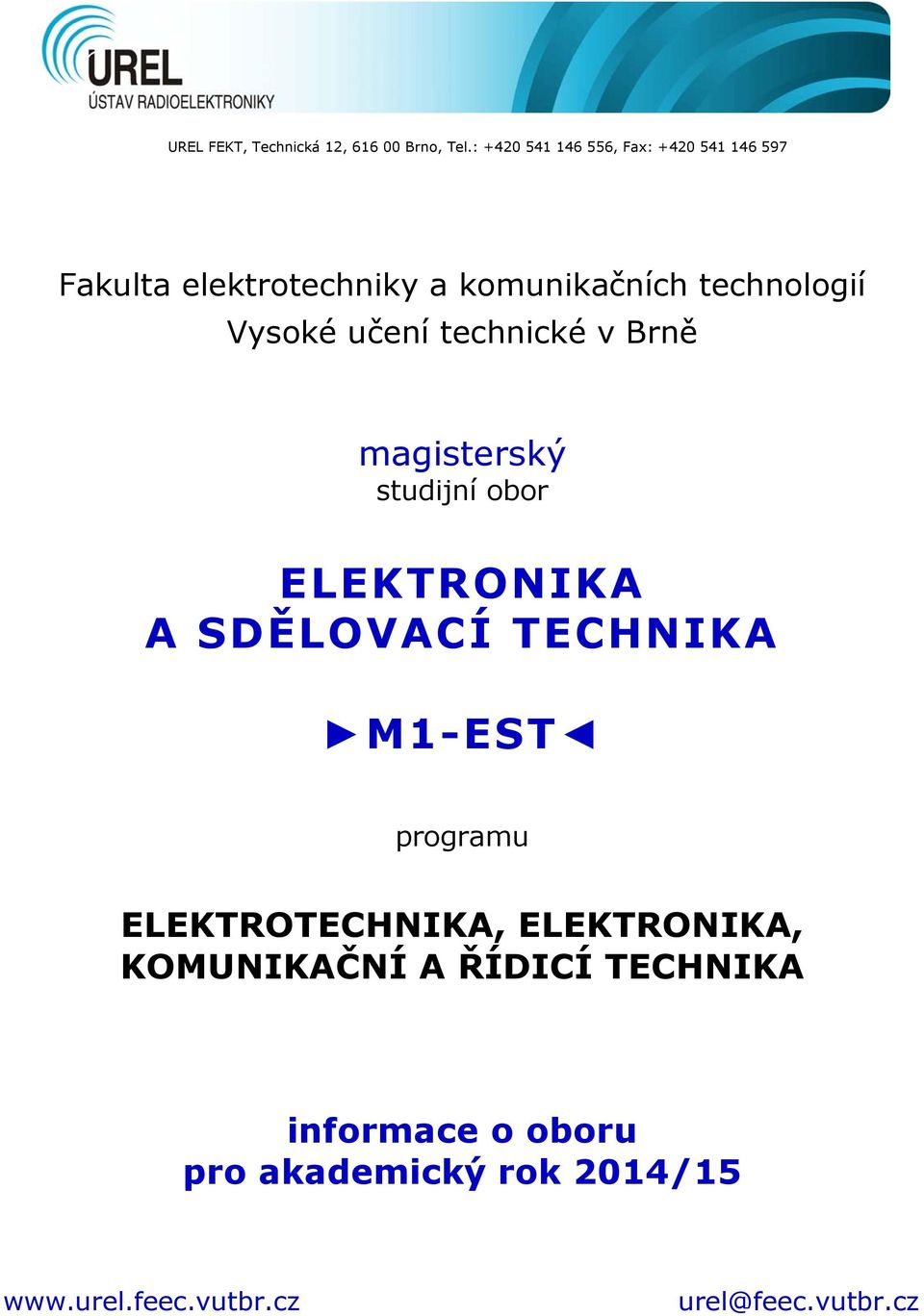 UREL
ÚSTAV RADIOELEKTRONIKY

UREL FEKT, Technická 12, 616 00 Brno, Tel.: +420 541 146 556, Fax: +420 541 146 597

Fakulta elektrotechniky a komunikačních technologií
Vysoké učení technické v Brně

magisterský
studijní obor

ELEKTRONIKA
A SDĚLOVACÍ TECHNIKA

►M1-EST◄

programu

ELEKTROTECHNIKA, ELEKTRONIKA,
KOMUNIKAČNÍ A ŘÍDICÍ TECHNIKA

informace o oboru
pro akademický rok 2014/15

www.urel.feec.vutbr.cz

urel@feec.vutbr.cz